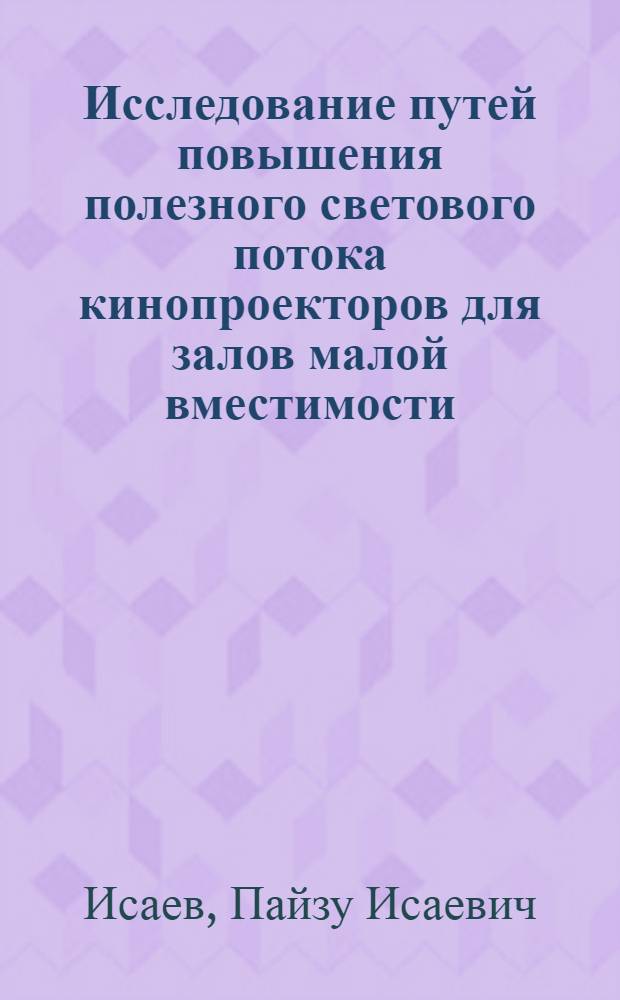 Исследование путей повышения полезного светового потока кинопроекторов для залов малой вместимости

Исаев, Пайзу Исаевич